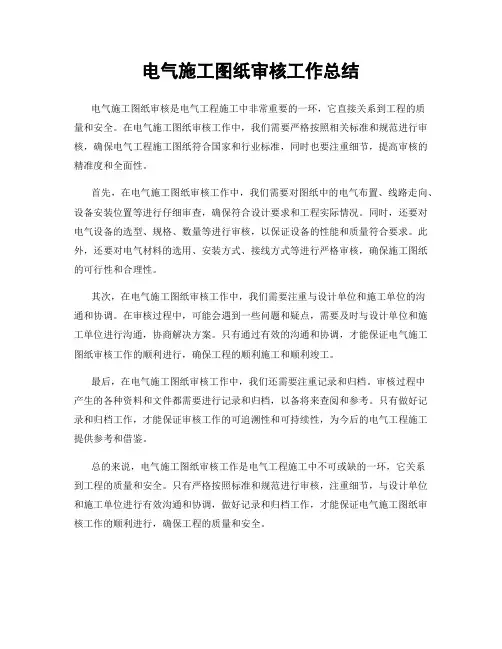 电气施工图纸审核工作总结

电气施工图纸审核是电气工程施工中非常重要的一环，它直接关系到工程的质量和安全。在电气施工图纸审核工作中，我们需要严格按照相关标准和规范进行审核，确保电气工程施工图纸符合国家和行业标准，同时也要注重细节，提高审核的精准度和全面性。

首先，在电气施工图纸审核工作中，我们需要对图纸中的电气布置、线路走向、设备安装位置等进行仔细审查，确保符合设计要求和工程实际情况。同时，还要对电气设备的选型、规格、数量等进行审核，以保证设备的性能和质量符合要求。此外，还要对电气材料的选用、安装方式、接线方式等进行严格审核，确保施工图纸的可行性和合理性。

其次，在电气施工图纸审核工作中，我们需要注重与设计单位和施工单位的沟通和协调。在审核过程中，可能会遇到一些问题和疑点，需要及时与设计单位和施工单位进行沟通，协商解决方案。只有通过有效的沟通和协调，才能保证电气施工图纸审核工作的顺利进行，确保工程的顺利施工和顺利竣工。

最后，在电气施工图纸审核工作中，我们还需要注重记录和归档。审核过程中产生的各种资料和文件都需要进行记录和归档，以备将来查阅和参考。只有做好记录和归档工作，才能保证审核工作的可追溯性和可持续性，为今后的电气工程施工提供参考和借鉴。

总的来说，电气施工图纸审核工作是电气工程施工中不可或缺的一环，它关系到工程的质量和安全。只有严格按照标准和规范进行审核，注重细节，与设计单位和施工单位进行有效沟通和协调，做好记录和归档工作，才能保证电气施工图纸审核工作的顺利进行，确保工程的质量和安全。